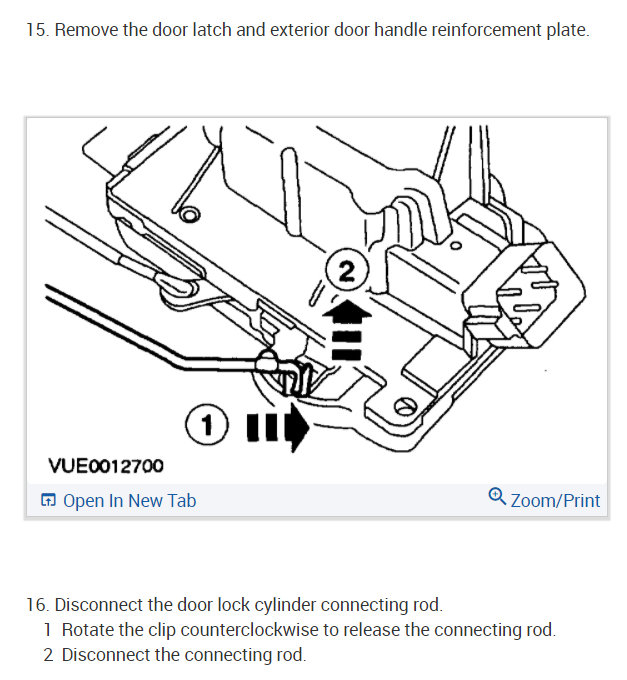 15. Remove the door latch and exterior door handle reinforcement plate.

2

1

VUE0012700

Open In New Tab

Zoom/Print

16. Disconnect the door lock cylinder connecting rod.
1 Rotate the clip counterclockwise to release the connecting rod.
2 Disconnect the connecting rod.